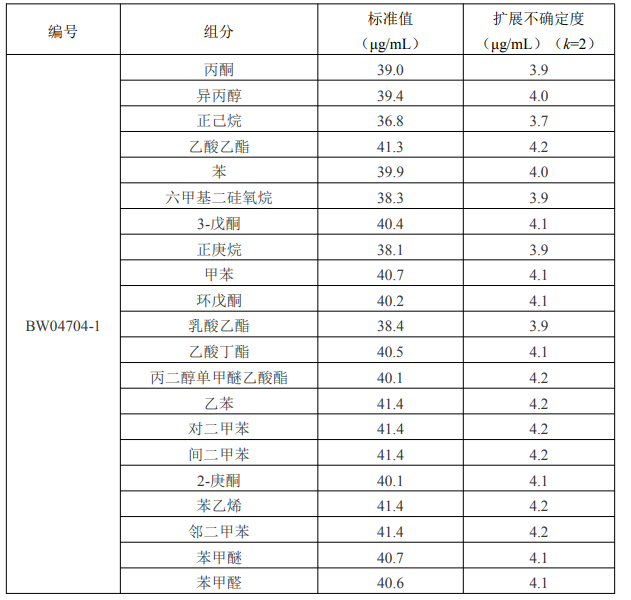 | 编号 | 组分 | 标准值（μg/mL） | 扩展不确定度（μg/mL）（k=2） |
|---|---|---|---|
| BW04704-1 | 丙酮 | 39.0 | 3.9 |
|  | 异丙醇 | 39.4 | 4.0 |
|  | 正己烷 | 36.8 | 3.7 |
|  | 乙酸乙酯 | 41.3 | 4.2 |
|  | 苯 | 39.9 | 4.0 |
|  | 六甲基二硅氧烷 | 38.3 | 3.9 |
|  | 3-戊酮 | 40.4 | 4.1 |
|  | 正庚烷 | 38.1 | 3.9 |
|  | 甲苯 | 40.7 | 4.1 |
|  | 环戊酮 | 40.2 | 4.1 |
|  | 乳酸乙酯 | 38.4 | 3.9 |
|  | 乙酸丁酯 | 40.5 | 4.1 |
|  | 丙二醇单甲醚乙酸酯 | 40.1 | 4.2 |
|  | 乙苯 | 41.4 | 4.2 |
|  | 对二甲苯 | 41.4 | 4.2 |
|  | 间二甲苯 | 41.4 | 4.2 |
|  | 2-庚酮 | 40.1 | 4.1 |
|  | 苯乙烯 | 41.4 | 4.2 |
|  | 邻二甲苯 | 41.4 | 4.2 |
|  | 苯甲醚 | 40.7 | 4.1 |
|  | 苯甲醛 | 40.6 | 4.1 |